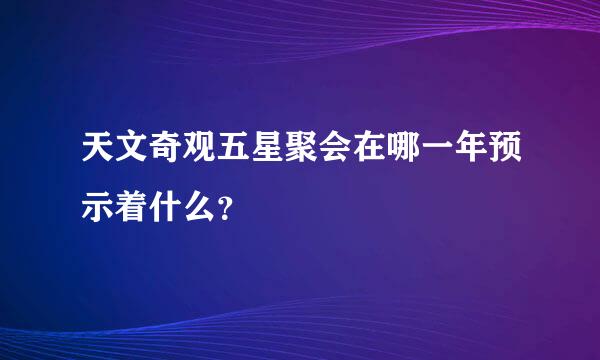 天文奇观五星聚会在哪一年预示着什么?